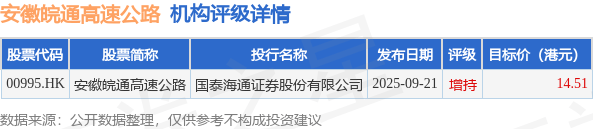 安徽皖通高速公路 机构评级详情

| 股票代码 | 股票简称 | 投行名称 | 发布日期 | 评级 | 目标价（港元） |
|---|---|---|---|---|---|
| 00995.HK | 安徽皖通高速公路 | 国泰海通证券股份有限公司 | 2025-09-21 | 增持 | 14.51 |

数据来源：公开数据整理，仅供参考不构成投资建议